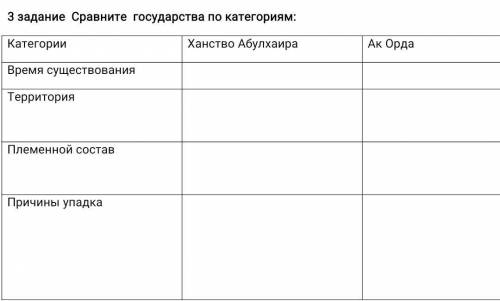 3 задание Сравните государства по категориям:

| Категории | Ханство Абулхаира | Ак Орда |
|---|---|---|
| Время существования | | |
| Территория | | |
| Племенной состав | | |
| Причины упадка | | |